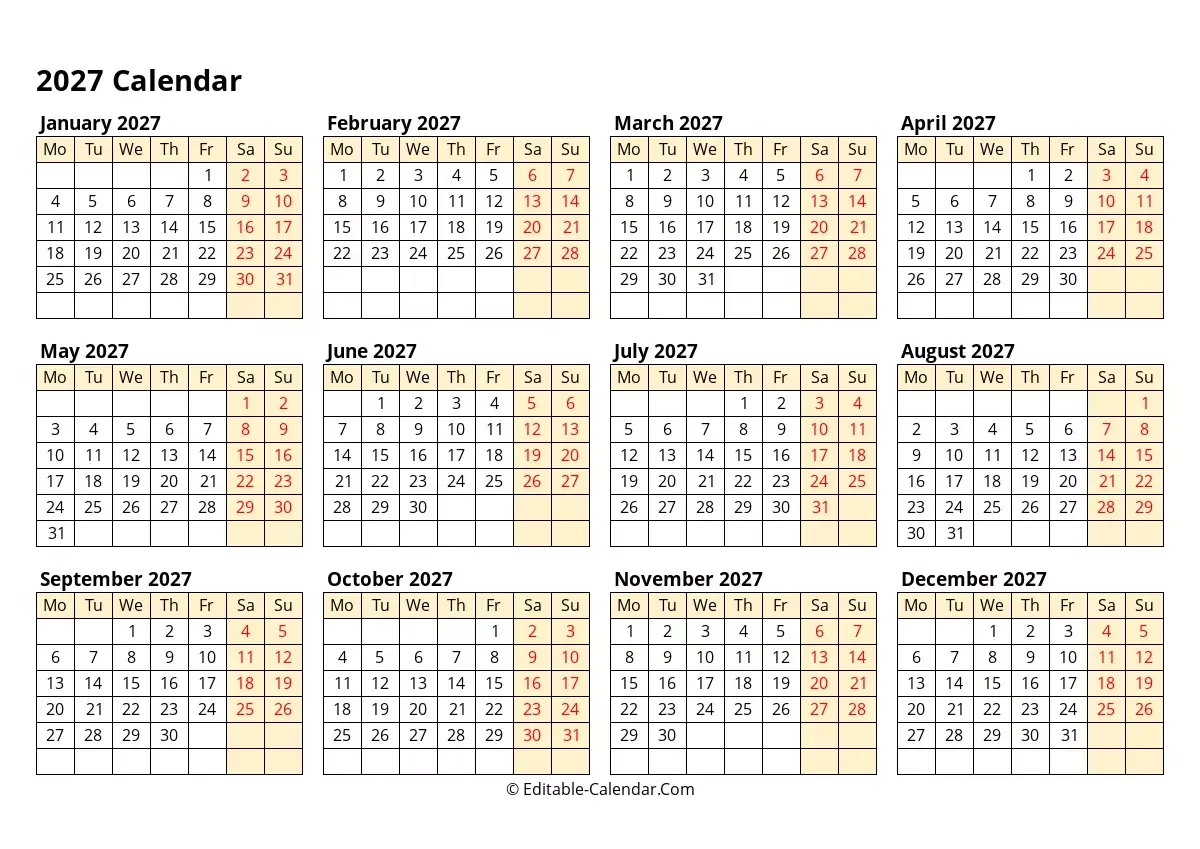 2027 Calendar

January 2027

| Mo | Tu | We | Th | Fr | Sa | Su |
|---|---|---|---|---|---|---|
|  |  |  |  | 1 | 2 | 3 |
| 4 | 5 | 6 | 7 | 8 | 9 | 10 |
| 11 | 12 | 13 | 14 | 15 | 16 | 17 |
| 18 | 19 | 20 | 21 | 22 | 23 | 24 |
| 25 | 26 | 27 | 28 | 29 | 30 | 31 |
|  |  |  |  |  |  |  |

February 2027

| Mo | Tu | We | Th | Fr | Sa | Su |
|---|---|---|---|---|---|---|
| 1 | 2 | 3 | 4 | 5 | 6 | 7 |
| 8 | 9 | 10 | 11 | 12 | 13 | 14 |
| 15 | 16 | 17 | 18 | 19 | 20 | 21 |
| 22 | 23 | 24 | 25 | 26 | 27 | 28 |
|  |  |  |  |  |  |  |
|  |  |  |  |  |  |  |

March 2027

| Mo | Tu | We | Th | Fr | Sa | Su |
|---|---|---|---|---|---|---|
| 1 | 2 | 3 | 4 | 5 | 6 | 7 |
| 8 | 9 | 10 | 11 | 12 | 13 | 14 |
| 15 | 16 | 17 | 18 | 19 | 20 | 21 |
| 22 | 23 | 24 | 25 | 26 | 27 | 28 |
| 29 | 30 | 31 |  |  |  |  |
|  |  |  |  |  |  |  |

April 2027

| Mo | Tu | We | Th | Fr | Sa | Su |
|---|---|---|---|---|---|---|
|  |  |  | 1 | 2 | 3 | 4 |
| 5 | 6 | 7 | 8 | 9 | 10 | 11 |
| 12 | 13 | 14 | 15 | 16 | 17 | 18 |
| 19 | 20 | 21 | 22 | 23 | 24 | 25 |
| 26 | 27 | 28 | 29 | 30 |  |  |
|  |  |  |  |  |  |  |

May 2027

| Mo | Tu | We | Th | Fr | Sa | Su |
|---|---|---|---|---|---|---|
|  |  |  |  |  | 1 | 2 |
| 3 | 4 | 5 | 6 | 7 | 8 | 9 |
| 10 | 11 | 12 | 13 | 14 | 15 | 16 |
| 17 | 18 | 19 | 20 | 21 | 22 | 23 |
| 24 | 25 | 26 | 27 | 28 | 29 | 30 |
| 31 |  |  |  |  |  |  |

June 2027

| Mo | Tu | We | Th | Fr | Sa | Su |
|---|---|---|---|---|---|---|
|  | 1 | 2 | 3 | 4 | 5 | 6 |
| 7 | 8 | 9 | 10 | 11 | 12 | 13 |
| 14 | 15 | 16 | 17 | 18 | 19 | 20 |
| 21 | 22 | 23 | 24 | 25 | 26 | 27 |
| 28 | 29 | 30 |  |  |  |  |
|  |  |  |  |  |  |  |

July 2027

| Mo | Tu | We | Th | Fr | Sa | Su |
|---|---|---|---|---|---|---|
|  |  |  | 1 | 2 | 3 | 4 |
| 5 | 6 | 7 | 8 | 9 | 10 | 11 |
| 12 | 13 | 14 | 15 | 16 | 17 | 18 |
| 19 | 20 | 21 | 22 | 23 | 24 | 25 |
| 26 | 27 | 28 | 29 | 30 | 31 |  |
|  |  |  |  |  |  |  |

August 2027

| Mo | Tu | We | Th | Fr | Sa | Su |
|---|---|---|---|---|---|---|
|  |  |  |  |  |  | 1 |
| 2 | 3 | 4 | 5 | 6 | 7 | 8 |
| 9 | 10 | 11 | 12 | 13 | 14 | 15 |
| 16 | 17 | 18 | 19 | 20 | 21 | 22 |
| 23 | 24 | 25 | 26 | 27 | 28 | 29 |
| 30 | 31 |  |  |  |  |  |

September 2027

| Mo | Tu | We | Th | Fr | Sa | Su |
|---|---|---|---|---|---|---|
|  |  | 1 | 2 | 3 | 4 | 5 |
| 6 | 7 | 8 | 9 | 10 | 11 | 12 |
| 13 | 14 | 15 | 16 | 17 | 18 | 19 |
| 20 | 21 | 22 | 23 | 24 | 25 | 26 |
| 27 | 28 | 29 | 30 |  |  |  |
|  |  |  |  |  |  |  |

October 2027

| Mo | Tu | We | Th | Fr | Sa | Su |
|---|---|---|---|---|---|---|
|  |  |  |  | 1 | 2 | 3 |
| 4 | 5 | 6 | 7 | 8 | 9 | 10 |
| 11 | 12 | 13 | 14 | 15 | 16 | 17 |
| 18 | 19 | 20 | 21 | 22 | 23 | 24 |
| 25 | 26 | 27 | 28 | 29 | 30 | 31 |
|  |  |  |  |  |  |  |

November 2027

| Mo | Tu | We | Th | Fr | Sa | Su |
|---|---|---|---|---|---|---|
| 1 | 2 | 3 | 4 | 5 | 6 | 7 |
| 8 | 9 | 10 | 11 | 12 | 13 | 14 |
| 15 | 16 | 17 | 18 | 19 | 20 | 21 |
| 22 | 23 | 24 | 25 | 26 | 27 | 28 |
| 29 | 30 |  |  |  |  |  |
|  |  |  |  |  |  |  |

December 2027

| Mo | Tu | We | Th | Fr | Sa | Su |
|---|---|---|---|---|---|---|
|  |  | 1 | 2 | 3 | 4 | 5 |
| 6 | 7 | 8 | 9 | 10 | 11 | 12 |
| 13 | 14 | 15 | 16 | 17 | 18 | 19 |
| 20 | 21 | 22 | 23 | 24 | 25 | 26 |
| 27 | 28 | 29 | 30 | 31 |  |  |
|  |  |  |  |  |  |  |

© Editable-Calendar.Com